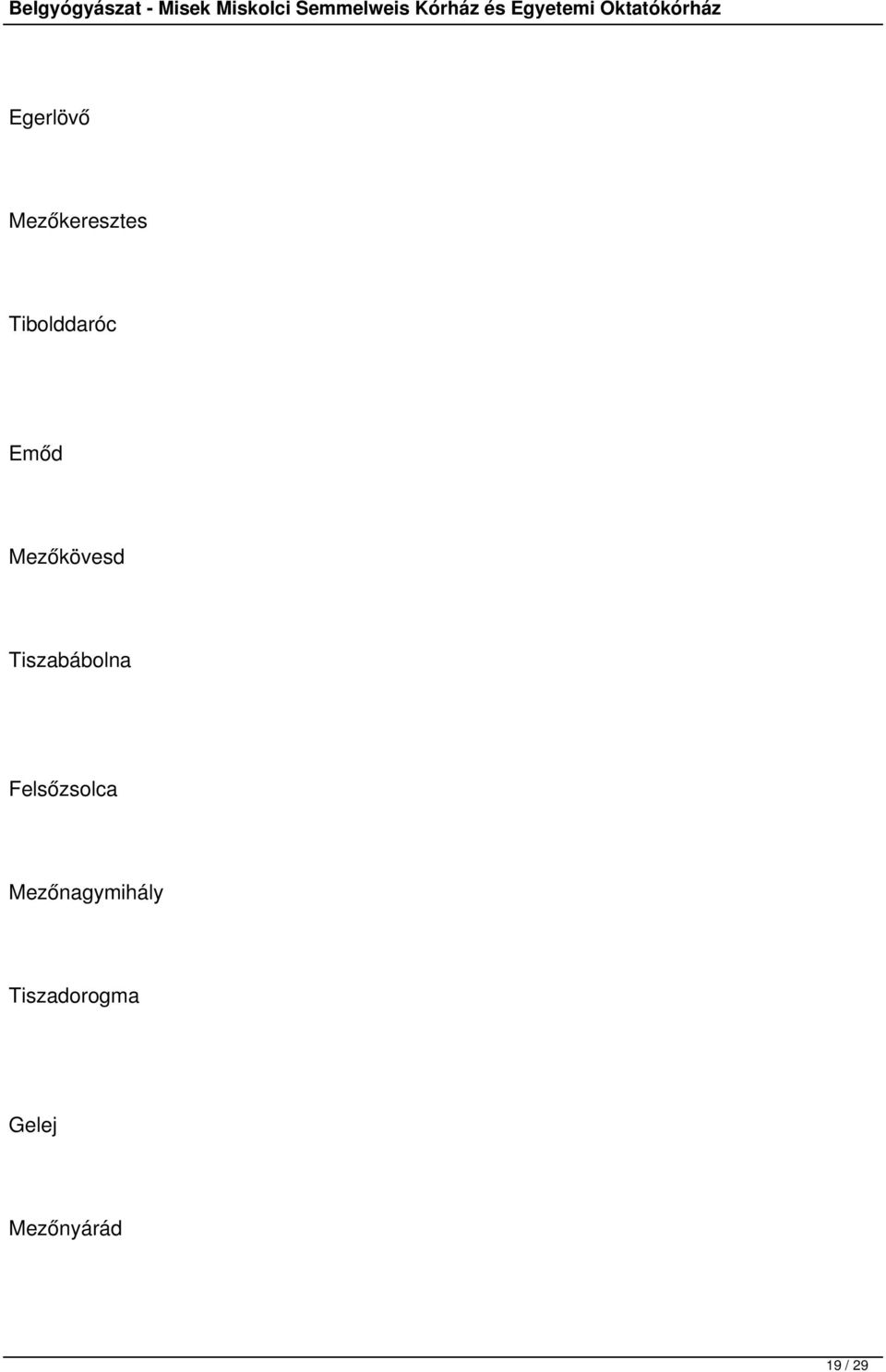 Belgyógyászat - Misek Miskolci Semmelweis Kórház és Egyetemi Oktatókórház

Egerlövő

Mezőkeresztes

Tibolddaróc

Emőd

Mezőkövesd

Tiszabábolna

Felsőzsolca

Mezőnagymihály

Tiszadorogma

Gelej

Mezőnyárád

19 / 29